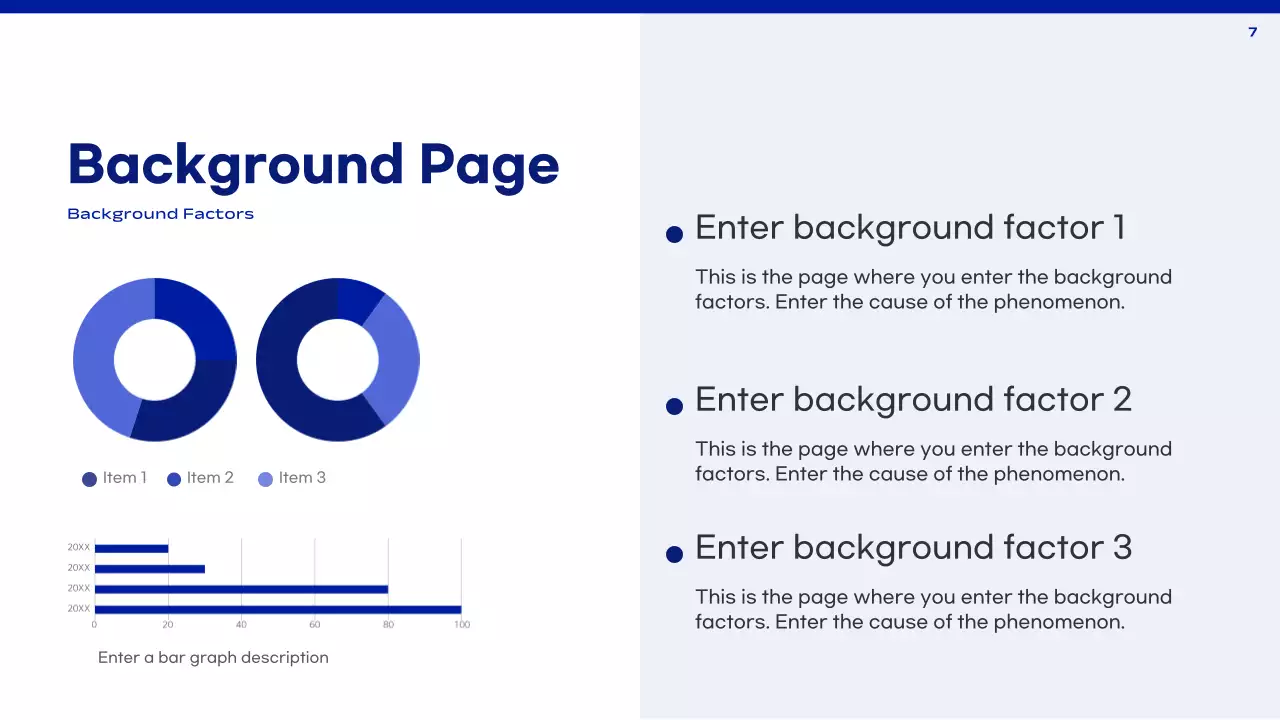 7

Background Page

Background Factors

Item 1 Item 2 Item 3

20XX
20XX
20XX
20XX
0 20 40 60 80 100

Enter a bar graph description

Enter background factor 1

This is the page where you enter the background factors. Enter the cause of the phenomenon.

Enter background factor 2

This is the page where you enter the background factors. Enter the cause of the phenomenon.

Enter background factor 3

This is the page where you enter the background factors. Enter the cause of the phenomenon.